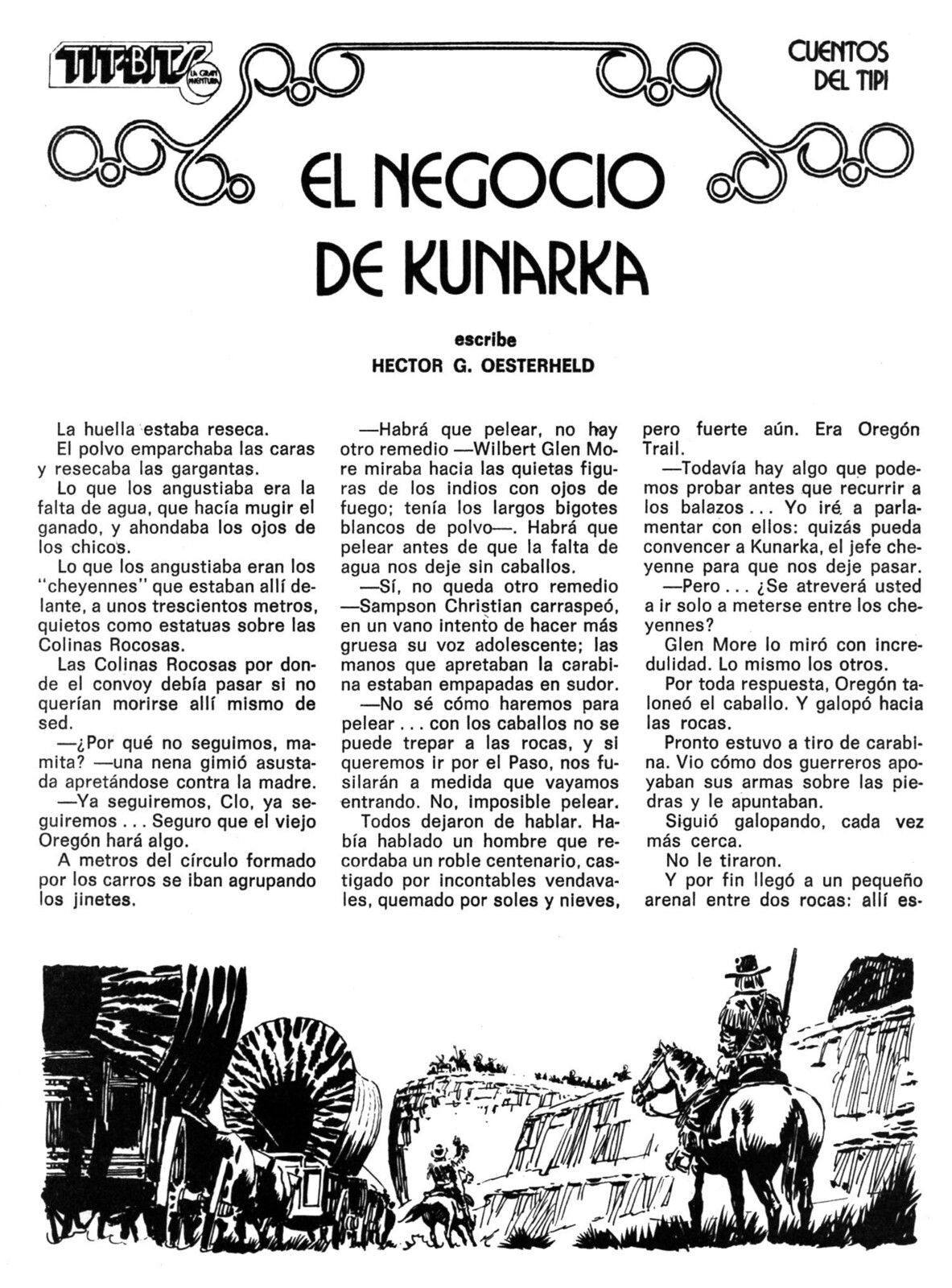 TIT-BITS
LA GRAN AVENTURA

CUENTOS DEL TIPI

EL NEGOCIO DE KUNARKA

escribe
HECTOR G. OESTERHELD

La huella estaba reseca.

El polvo emparchaba las caras y resecaba las gargantas.

Lo que los angustiaba era la falta de agua, que hacía mugir el ganado, y ahondaba los ojos de los chicos.

Lo que los angustiaba eran los "cheyennes" que estaban allí delante, a unos trescientos metros, quietos como estatuas sobre las Colinas Rocosas.

Las Colinas Rocosas por donde el convoy debía pasar si no querían morirse allí mismo de sed.

—¿Por qué no seguimos, mamita? —una nena gimió asustada apretándose contra la madre.

—Ya seguiremos, Clo, ya seguiremos . . . Seguro que el viejo Oregón hará algo.

A metros del círculo formado por los carros se iban agrupando los jinetes.

—Habrá que pelear, no hay otro remedio —Wilbert Glen More miraba hacia las quietas figuras de los indios con ojos de fuego; tenía los largos bigotes blancos de polvo—. Habrá que pelear antes de que la falta de agua nos deje sin caballos.

—Sí, no queda otro remedio —Sampson Christian carraspeó, en un vano intento de hacer más gruesa su voz adolescente; las manos que apretaban la carabina estaban empapadas en sudor.

—No sé cómo haremos para pelear . . . con los caballos no se puede trepar a las rocas, y si queremos ir por el Paso, nos fusilarán a medida que vayamos entrando. No, imposible pelear.

Todos dejaron de hablar. Había hablado un hombre que recordaba un roble centenario, castigado por incontables vendavales, quemado por soles y nieves, pero fuerte aún. Era Oregón Trail.

—Todavía hay algo que podemos probar antes que recurrir a los balazos . . . Yo iré a parlamentar con ellos: quizás pueda convencer a Kunarka, el jefe cheyenne para que nos deje pasar.

—Pero . . . ¿Se atreverá usted a ir solo a meterse entre los cheyennes?

Glen More lo miró con incredulidad. Lo mismo los otros.

Por toda respuesta, Oregón taloneó el caballo. Y galopó hacia las rocas.

Pronto estuvo a tiro de carabina. Vio cómo dos guerreros apoyaban sus armas sobre las piedras y le apuntaban.

Siguió galopando, cada vez más cerca.

No le tiraron.

Y por fin llegó a un pequeño arenal entre dos rocas: allí es-